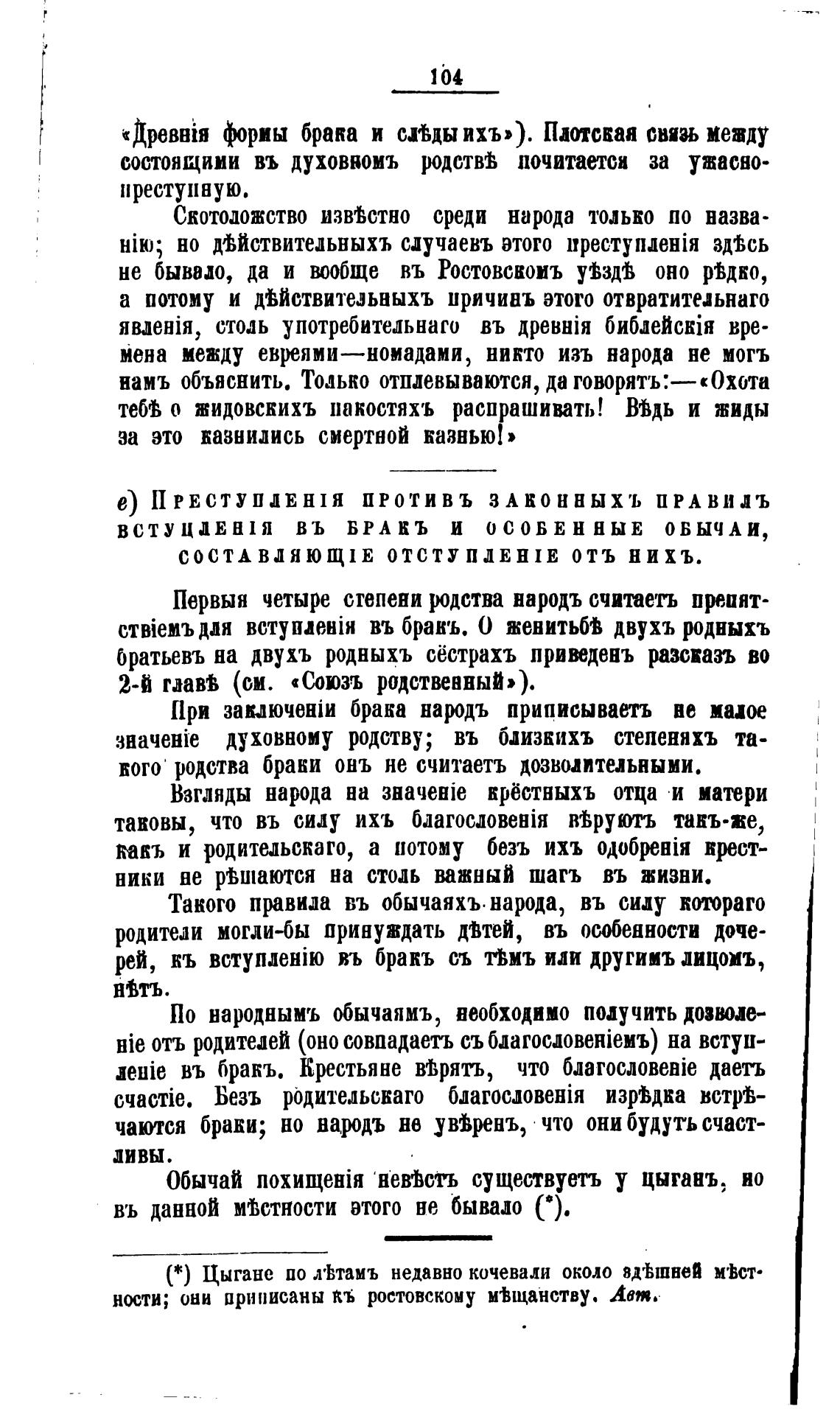 104

«Древнія формы брака и слѣды ихъ»). Плотская связь между состоящими въ духовномъ родствѣ почитается за ужасно-преступную.

Скотоложство извѣстно среди народа только по названію; но дѣйствительныхъ случаевъ этого преступленія здѣсь не бывало, да и вообще въ Ростовскомъ уѣздѣ оно рѣдко, а потому и дѣйствительныхъ причинъ этого отвратительнаго явленія, столь употребительнаго въ древнія библейскія времена между евреями—номадами, никто изъ народа не могъ намъ объяснить. Только отплевываются, да говорятъ:—«Охота тебѣ о жидовскихъ пакостяхъ распрашивать! Вѣдь и жиды за это казнились смертной казнью!»

е) Преступленія противъ законныхъ правилъ вступленія въ бракъ и особенные обычаи, составляющіе отступленіе отъ нихъ.

Первыя четыре степени родства народъ считаетъ препятствіемъ для вступленія въ бракъ. О женитьбѣ двухъ родныхъ братьевъ на двухъ родныхъ сёстрахъ приведенъ разсказъ во 2-й главѣ (см. «Союзъ родственный»).

При заключеніи брака народъ приписываетъ не малое значеніе духовному родству; въ близкихъ степеняхъ такого родства браки онъ не считаетъ дозволительными.

Взгляды народа на значеніе крёстныхъ отца и матери таковы, что въ силу ихъ благословенія вѣруютъ такъ-же, какъ и родительскаго, а потому безъ ихъ одобренія крестники не рѣшаются на столь важный шагъ въ жизни.

Такого правила въ обычаяхъ народа, въ силу котораго родители могли-бы принуждать дѣтей, въ особенности дочерей, къ вступленію въ бракъ съ тѣмъ или другимъ лицомъ, нѣтъ.

По народнымъ обычаямъ, необходимо получить дозволеніе отъ родителей (оно совпадаетъ съ благословеніемъ) на вступленіе въ бракъ. Крестьяне вѣрятъ, что благословеніе даетъ счастіе. Безъ родительскаго благословенія изрѣдка встрѣчаются браки; но народъ не увѣренъ, что они будутъ счастливы.

Обычай похищенія невѣстъ существуетъ у цыганъ, но въ данной мѣстности этого не бывало (*).

(*) Цыгане по лѣтамъ недавно кочевали около здѣшней мѣстности; они приписаны къ ростовскому мѣщанству. Авт.